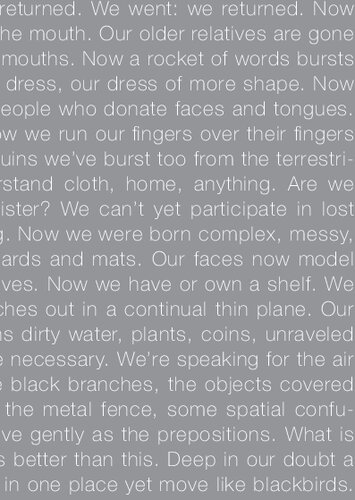 returned. We went: we returned. Now he mouth. Our older relatives are gone mouths. Now a rocket of words bursts dress, our dress of more shape. Now eople who donate faces and tongues. w we run our fingers over their fingers uins we've burst too from the terrestri- rstand cloth, home, anything. Are we ister? We can't yet participate in lost g. Now we were born complex, messy, ards and mats. Our faces now model ves. Now we have or own a shelf. We ches out in a continual thin plane. Our s dirty water, plants, coins, unraveled e necessary. We're speaking for the air e black branches, the objects covered the metal fence, some spatial confu- ve gently as the prepositions. What is s better than this. Deep in our doubt a in one place yet move like blackbirds.